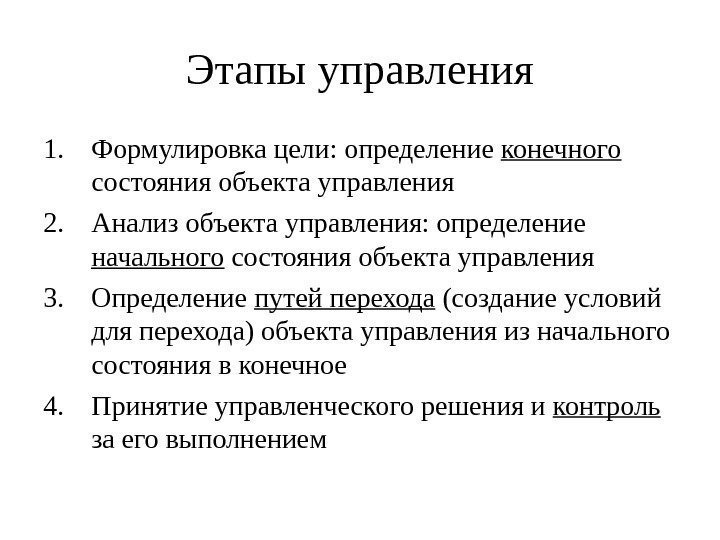 Этапы управления

1. Формулировка цели: определение конечного состояния объекта управления
2. Анализ объекта управления: определение начального состояния объекта управления
3. Определение путей перехода (создание условий для перехода) объекта управления из начального состояния в конечное
4. Принятие управленческого решения и контроль за его выполнением